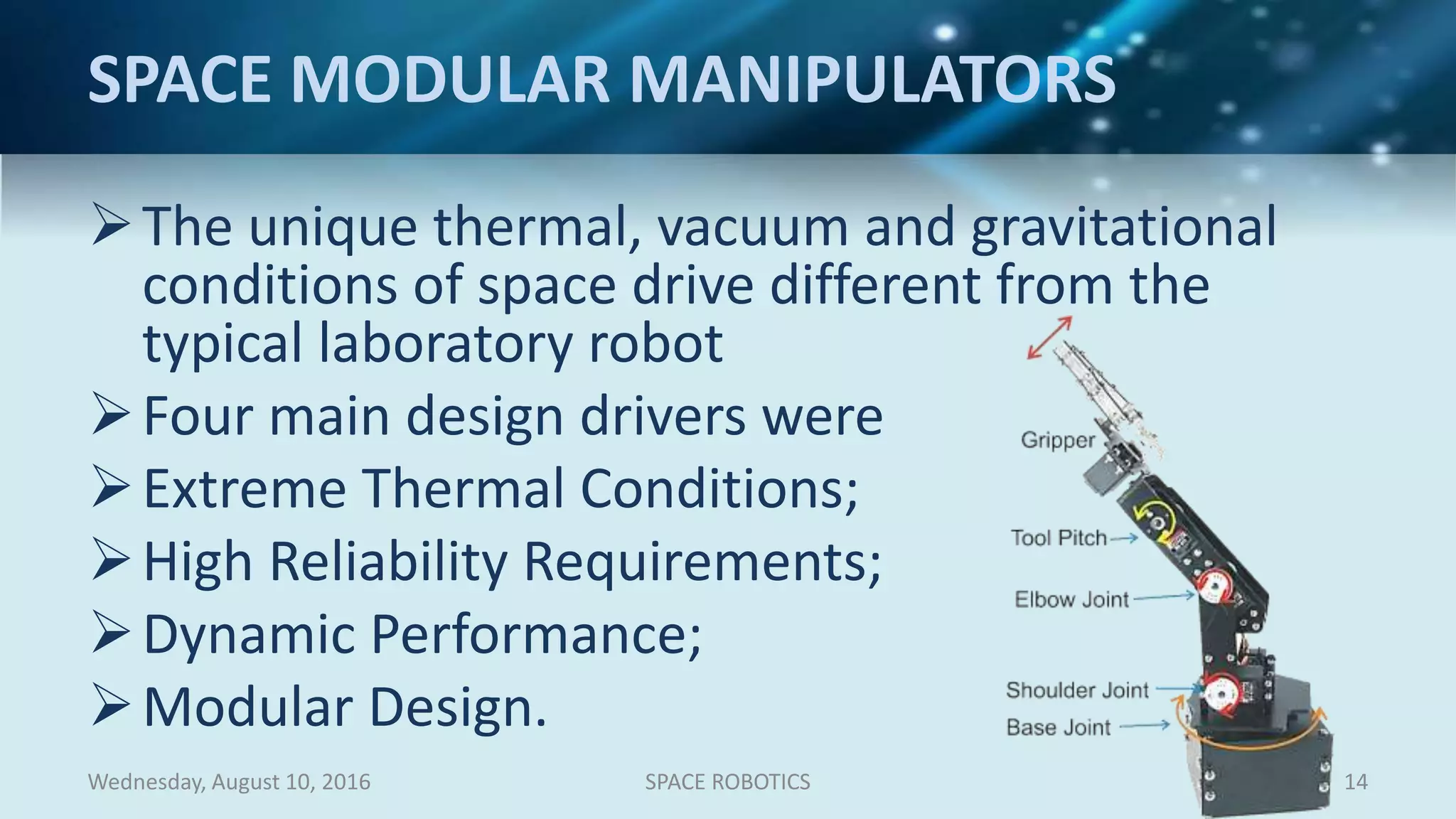 SPACE MODULAR MANIPULATORS

➢ The unique thermal, vacuum and gravitational conditions of space drive different from the typical laboratory robot

➢ Four main design drivers were

➢ Extreme Thermal Conditions;

➢ High Reliability Requirements;

➢ Dynamic Performance;

➢ Modular Design.

Gripper

Tool Pitch

Elbow Joint

Shoulder Joint

Base Joint

Wednesday, August 10, 2016

SPACE ROBOTICS

14